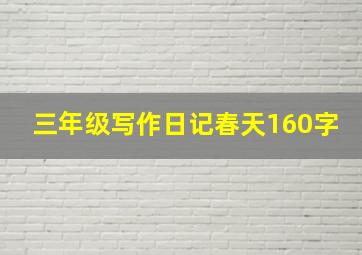 三年级写作日记春天160字